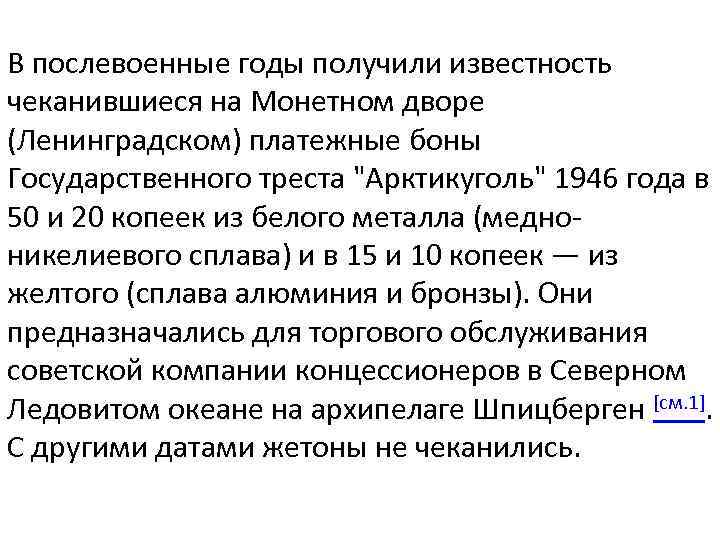 В послевоенные годы получили известность чеканившиеся на Монетном дворе (Ленинградском) платежные боны Государственного треста "Арктикуголь" 1946 года в 50 и 20 копеек из белого металла (медно-никелиевого сплава) и в 15 и 10 копеек — из желтого (сплава алюминия и бронзы). Они предназначались для торгового обслуживания советской компании концессионеров в Северном Ледовитом океане на архипелаге Шпицберген [см.1]. С другими датами жетоны не чеканились.